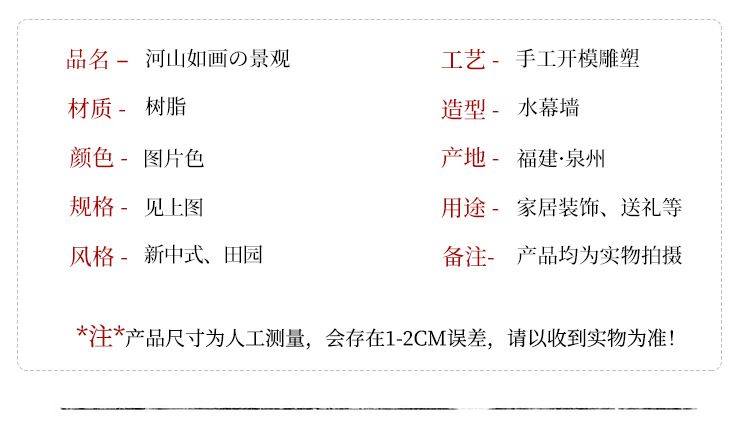 品名 - 河山如画の景观

材质 - 树脂

颜色 - 图片色

规格 - 见上图

风格 - 新中式、田园

工艺 - 手工开模雕塑

造型 - 水幕墙

产地 - 福建·泉州

用途 - 家居装饰、送礼等

备注- 产品均为实物拍摄

*注*产品尺寸为人工测量，会存在1-2CM误差，请以收到实物为准！